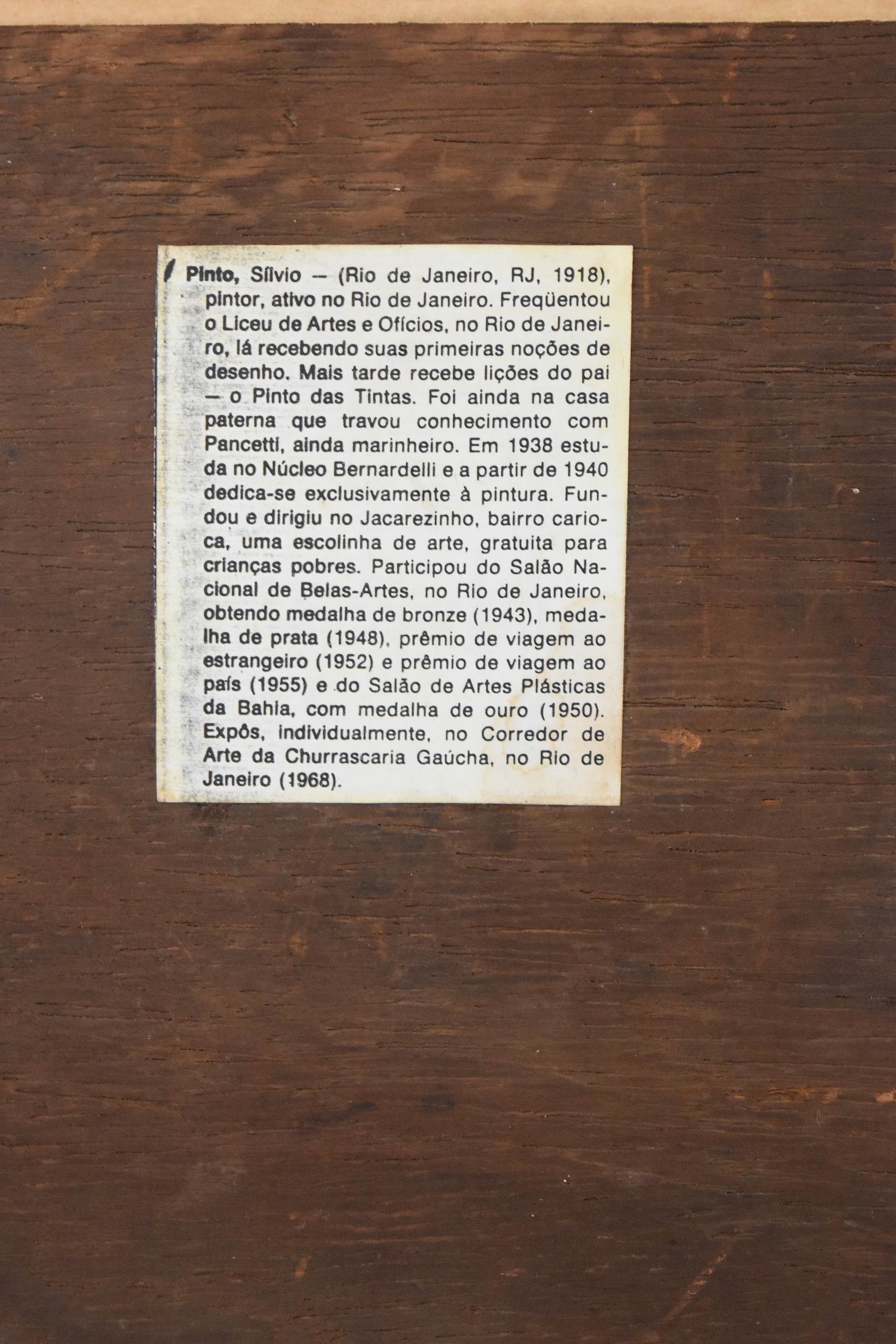 Pinto, Sílvio — (Rio de Janeiro, RJ, 1918), pintor, ativo no Rio de Janeiro. Freqüentou o Liceu de Artes e Ofícios, no Rio de Janeiro, lá recebendo suas primeiras noções de desenho. Mais tarde recebe lições do pai — o Pinto das Tintas. Foi ainda na casa paterna que travou conhecimento com Pancetti, ainda marinheiro. Em 1938 estuda no Núcleo Bernardelli e a partir de 1940 dedica-se exclusivamente à pintura. Fundou e dirigiu no Jacarezinho, bairro carioca, uma escolinha de arte, gratuita para crianças pobres. Participou do Salão Nacional de Belas-Artes, no Rio de Janeiro, obtendo medalha de bronze (1943), medalha de prata (1948), prêmio de viagem ao estrangeiro (1952) e prêmio de viagem ao país (1955) e do Salão de Artes Plásticas da Bahia, com medalha de ouro (1950). Expôs, individualmente, no Corredor de Arte da Churrascaria Gaúcha, no Rio de Janeiro (1968).